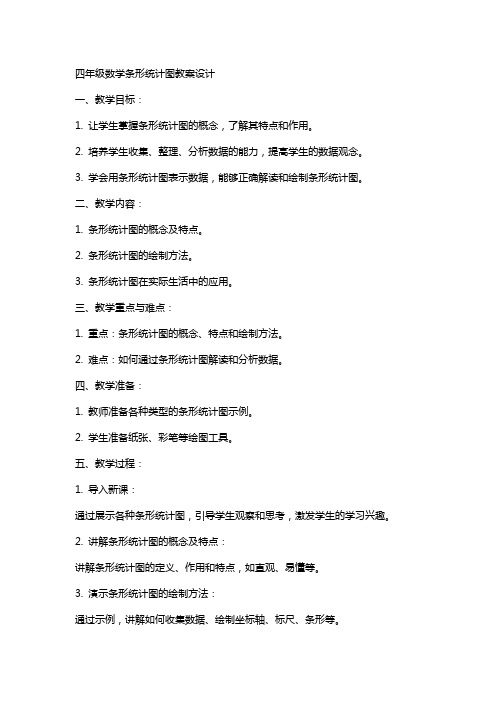 四年级数学条形统计图教案设计

一、教学目标：

1. 让学生掌握条形统计图的概念，了解其特点和作用。

2. 培养学生收集、整理、分析数据的能力，提高学生的数据观念。

3. 学会用条形统计图表示数据，能够正确解读和绘制条形统计图。

二、教学内容：

1. 条形统计图的概念及特点。

2. 条形统计图的绘制方法。

3. 条形统计图在实际生活中的应用。

三、教学重点与难点：

1. 重点：条形统计图的概念、特点和绘制方法。

2. 难点：如何通过条形统计图解读和分析数据。

四、教学准备：

1. 教师准备各种类型的条形统计图示例。

2. 学生准备纸张、彩笔等绘图工具。

五、教学过程：

1. 导入新课：

通过展示各种条形统计图，引导学生观察和思考，激发学生的学习兴趣。

2. 讲解条形统计图的概念及特点：

讲解条形统计图的定义、作用和特点，如直观、易懂等。

3. 演示条形统计图的绘制方法：

通过示例，讲解如何收集数据、绘制坐标轴、标尺、条形等。